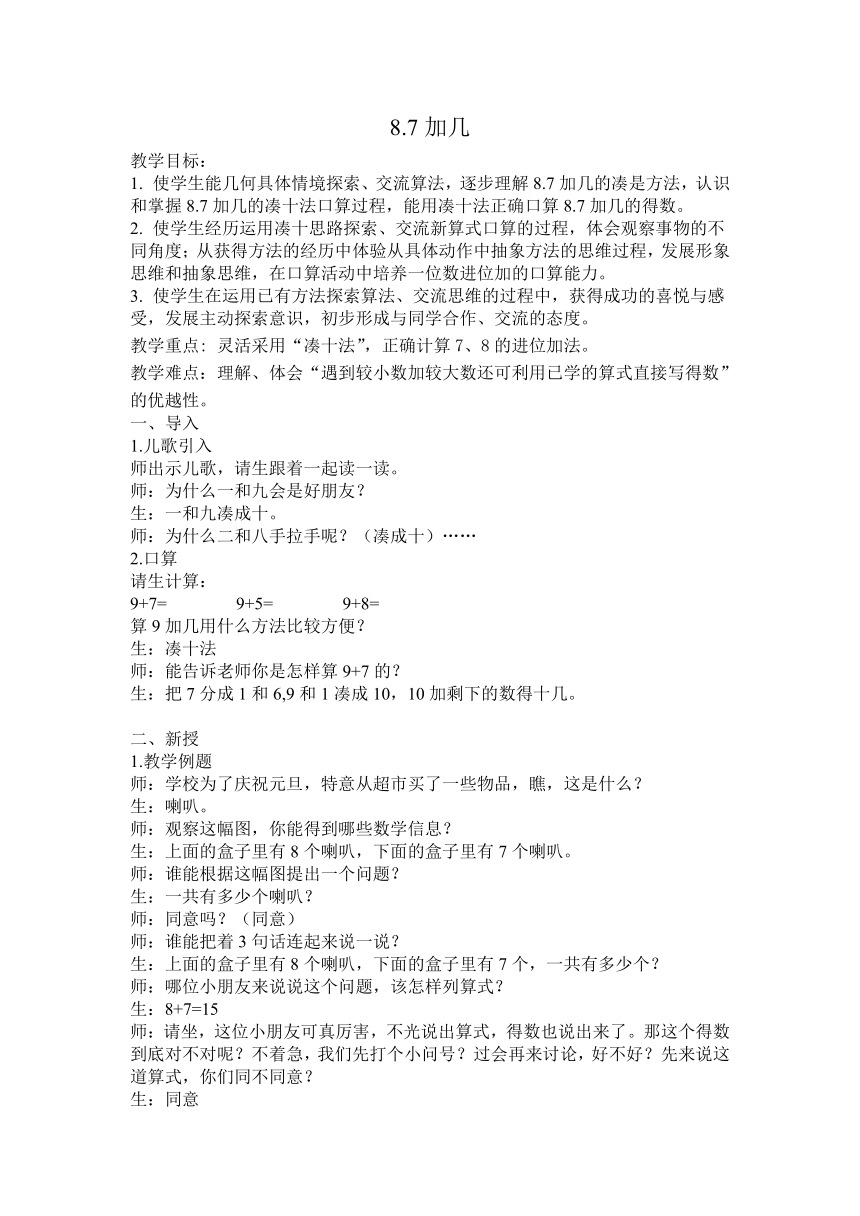 8.7 加几

教学目标：
1. 使学生能几何具体情境探索、交流算法，逐步理解 8.7 加几的凑是方法，认识和掌握 8.7 加几的凑十法口算过程，能用凑十法正确口算 8.7 加几的得数。
2. 使学生经历运用凑十思路探索、交流新算式口算的过程，体会观察事物的不同角度；从获得方法的经历中体验从具体动作中抽象方法的思维过程，发展形象思维和抽象思维，在口算活动中培养一位数进位加的口算能力。
3. 使学生在运用已有方法探索算法、交流思维的过程中，获得成功的喜悦与感受，发展主动探索意识，初步形成与同学合作、交流的态度。
教学重点：灵活采用“凑十法”，正确计算 7、8 的进位加法。
教学难点：理解、体会“遇到较小数加较大数还可利用已学的算式直接写得数”的优越性。
一、导入
1.儿歌引入
师出示儿歌，请生跟着一起读一读。
师：为什么一和九会是好朋友？
生：一和九凑成十。
师：为什么二和八手拉手呢？（凑成十）……
2.口算
请生计算：
9+7=　　9+5=　　9+8=
算 9 加几用什么方法比较方便？
生：凑十法
师：能告诉老师你是怎样算 9+7 的？
生：把 7 分成 1 和 6,9 和 1 凑成 10，10 加剩下的数得十几。

二、新授
1.教学例题
师：学校为了庆祝元旦，特意从超市买了一些物品，瞧，这是什么？
生：喇叭。
师：观察这幅图，你能得到哪些数学信息？
生：上面的盒子里有 8 个喇叭，下面的盒子里有 7 个喇叭。
师：谁能根据这幅图提出一个问题？
生：一共有多少个喇叭？
师：同意吗？（同意）
师：谁能把着 3 句话连起来说一说？
生：上面的盒子里有 8 个喇叭，下面的盒子里有 7 个，一共有多少个？
师：哪位小朋友来说说这个问题，该怎样列算式？
生：8+7=15
师；请坐，这位小朋友可真厉害，不光说出算式，得数也说出来了。那这个得数到底对不对呢？不着急，我们先打个小问号？过会再来讨论，好不好？先来说这道算式，你们同不同意？
生：同意